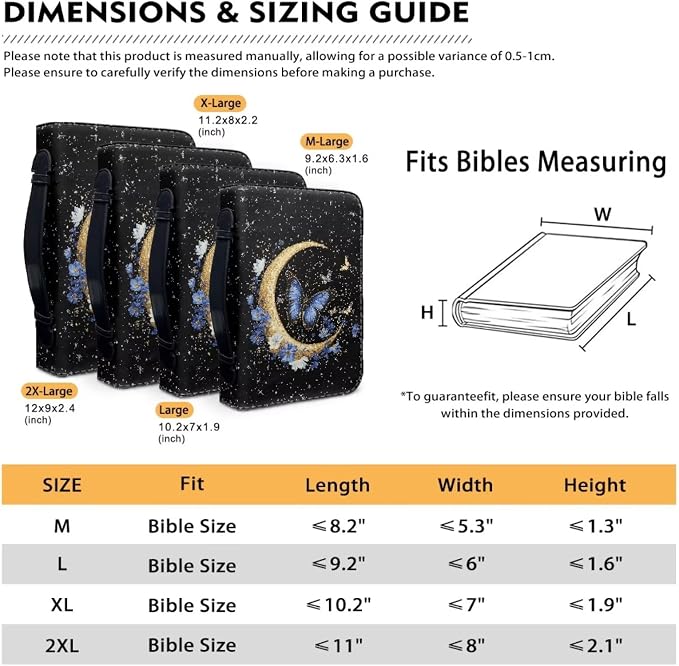 DIMENSIONS & SIZING GUIDE

Please note that this product is measured manually, allowing for a possible variance of 0.5-1cm.
Please ensure to carefully verify the dimensions before making a purchase.

X-Large
11.2x8x2.2
(inch)

M-Large
9.2x6.3x1.6
(inch)

2X-Large
12x9x2.4
(inch)

Large
10.2x7x1.9
(inch)

Fits Bibles Measuring

W

H

L

*To guaranteefit, please ensure your bible falls within the dimensions provided.

| SIZE | Fit | Length | Width | Height |
|---|---|---|---|---|
| M | Bible Size | ≤8.2" | ≤5.3" | ≤1.3" |
| L | Bible Size | ≤9.2" | ≤6" | ≤1.6" |
| XL | Bible Size | ≤10.2" | ≤7" | ≤1.9" |
| 2XL | Bible Size | ≤11" | ≤8" | ≤2.1" |